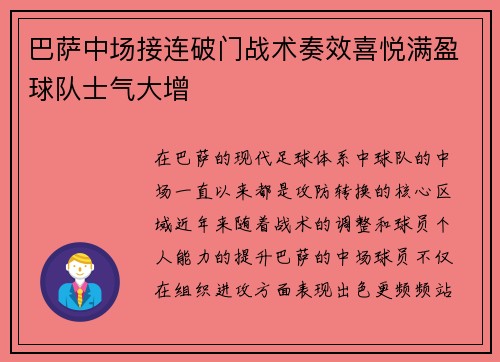 巴萨中场接连破门战术奏效喜悦满盈球队士气大增

在巴萨的现代足球体系中球队的中场一直以来都是攻防转换的核心区域近年来随着战术的调整和球员个人能力的提升巴萨的中场球员不仅在组织进攻方面表现出色更频频站